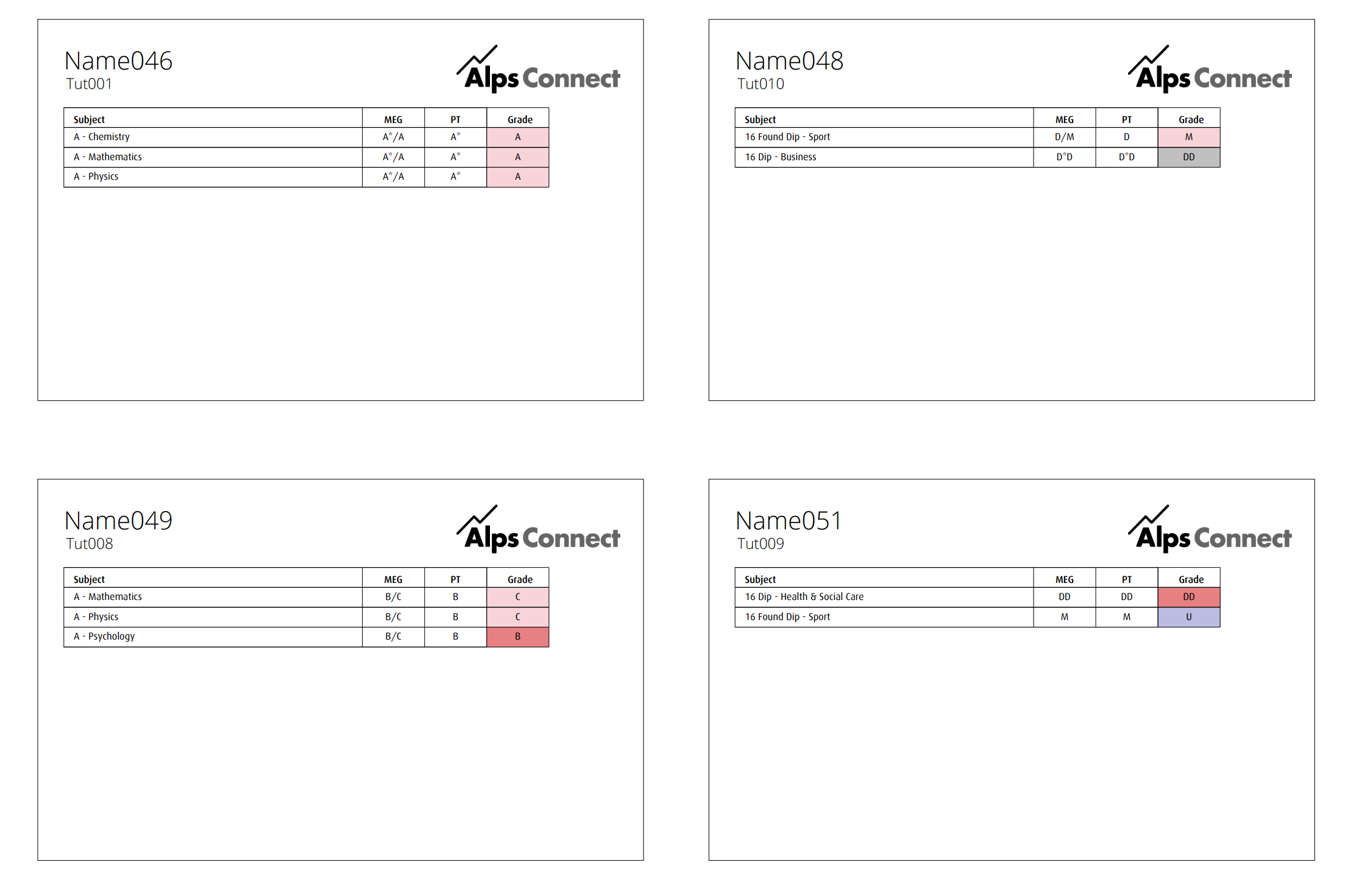 Name046
Tut001

Alps Connect

| Subject | MEG | PT | Grade |
|---|---|---|---|
| A - Chemistry | A*/A | A* | A |
| A - Mathematics | A*/A | A* | A |
| A - Physics | A*/A | A* | A |

Name048
Tut010

Alps Connect

| Subject | MEG | PT | Grade |
|---|---|---|---|
| 16 Found Dip - Sport | D/M | D | M |
| 16 Dip - Business | D*D | D*D | DD |

Name049
Tut008

Alps Connect

| Subject | MEG | PT | Grade |
|---|---|---|---|
| A - Mathematics | B/C | B | C |
| A - Physics | B/C | B | C |
| A - Psychology | B/C | B | B |

Name051
Tut009

Alps Connect

| Subject | MEG | PT | Grade |
|---|---|---|---|
| 16 Dip - Health & Social Care | DD | DD | DD |
| 16 Found Dip - Sport | M | M | U |